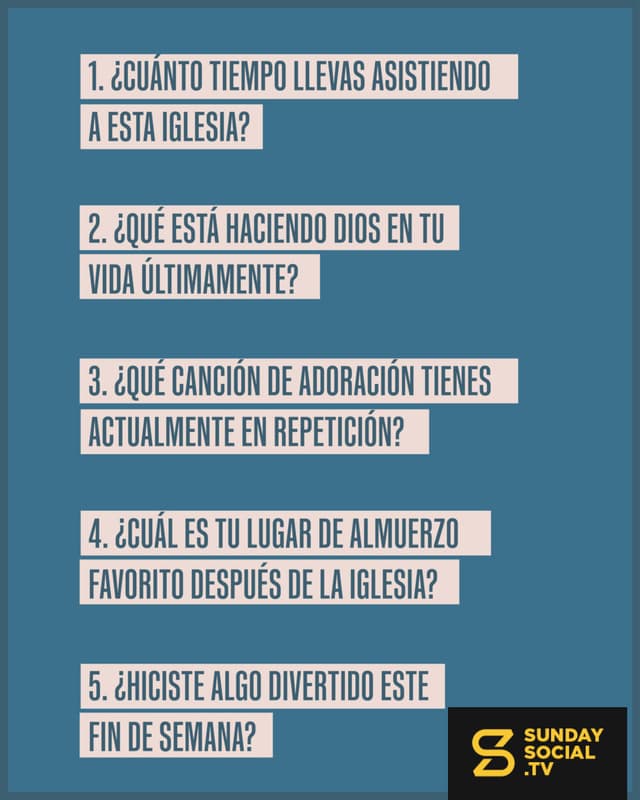 1. ¿CUÁNTO TIEMPO LLEVAS ASISTIENDO A ESTA IGLESIA?

2. ¿QUÉ ESTÁ HACIENDO DIOS EN TU VIDA ÚLTIMAMENTE?

3. ¿QUÉ CANCIÓN DE ADORACIÓN TIENES ACTUALMENTE EN REPETICIÓN?

4. ¿CUÁL ES TU LUGAR DE ALMUERZO FAVORITO DESPUÉS DE LA IGLESIA?

5. ¿HICISTE ALGO DIVERTIDO ESTE FIN DE SEMANA?

SUNDAY
SOCIAL
.TV